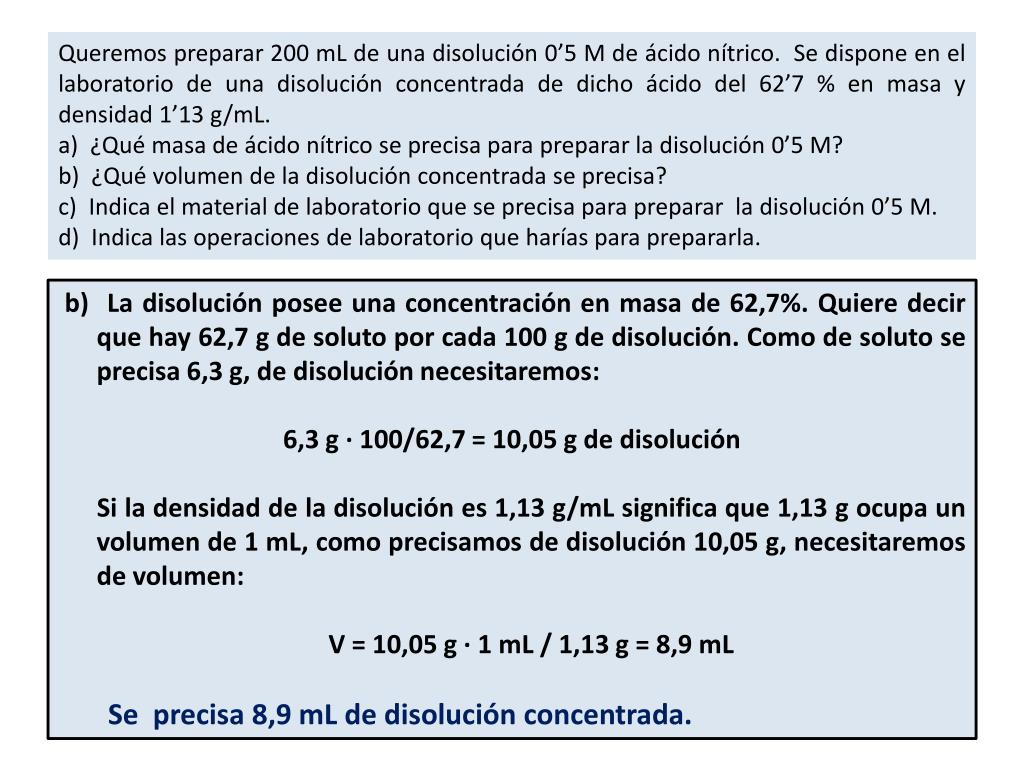 Queremos preparar 200 mL de una disolución 0’5 M de ácido nítrico. Se dispone en el laboratorio de una disolución concentrada de dicho ácido del 62’7 % en masa y densidad 1’13 g/mL.
a) ¿Qué masa de ácido nítrico se precisa para preparar la disolución 0’5 M?
b) ¿Qué volumen de la disolución concentrada se precisa?
c) Indica el material de laboratorio que se precisa para preparar la disolución 0’5 M.
d) Indica las operaciones de laboratorio que harías para prepararla.

b) La disolución posee una concentración en masa de 62,7%. Quiere decir que hay 62,7 g de soluto por cada 100 g de disolución. Como de soluto se precisa 6,3 g, de disolución necesitaremos:

6,3 g · 100/62,7 = 10,05 g de disolución

Si la densidad de la disolución es 1,13 g/mL significa que 1,13 g ocupa un volumen de 1 mL, como precisamos de disolución 10,05 g, necesitaremos de volumen:

V = 10,05 g · 1 mL / 1,13 g = 8,9 mL

Se precisa 8,9 mL de disolución concentrada.